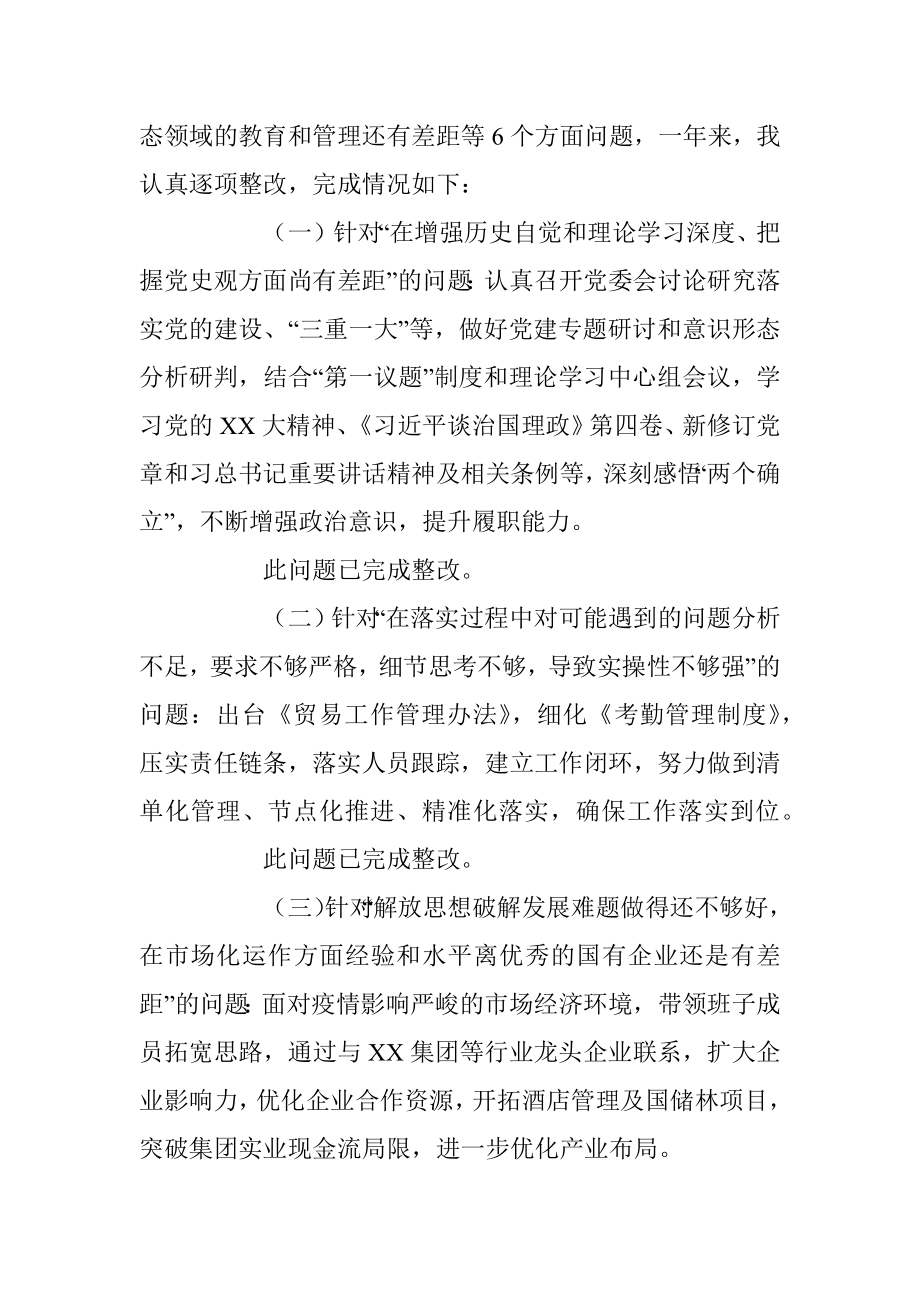 态领域的教育和管理还有差距等 6 个方面问题，一年来，我认真逐项整改，完成情况如下：

（一）针对“在增强历史自觉和理论学习深度、把握党史观方面尚有差距”的问题：认真召开党委会讨论研究落实党的建设、“三重一大”等，做好党建专题研讨和意识形态分析研判，结合“第一议题”制度和理论学习中心组会议，学习党的 XX 大精神、《习近平谈治国理政》第四卷、新修订党章和习总书记重要讲话精神及相关条例等，深刻感悟“两个确立”，不断增强政治意识，提升履职能力。

此问题已完成整改。

（二）针对“在落实过程中对可能遇到的问题分析不足，要求不够严格，细节思考不够，导致实操性不够强”的问题：出台《贸易工作管理办法》，细化《考勤管理制度》，压实责任链条，落实人员跟踪，建立工作闭环，努力做到清单化管理、节点化推进、精准化落实，确保工作落实到位。

此问题已完成整改。

（三）针对“解放思想破解发展难题做得还不够好，在市场化运作方面经验和水平离优秀的国有企业还是有差距”的问题：面对疫情影响严峻的市场经济环境，带领班子成员拓宽思路，通过与 XX 集团等行业龙头企业联系，扩大企业影响力，优化企业合作资源，开拓酒店管理及国储林项目，突破集团实业现金流局限，进一步优化产业布局。